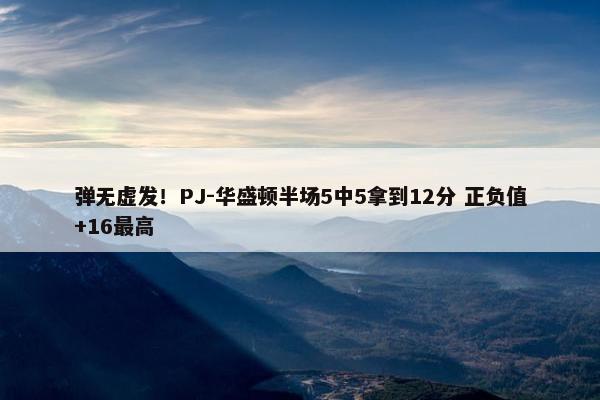 弹无虚发！PJ-华盛顿半场5中5拿到12分 正负值+16最高